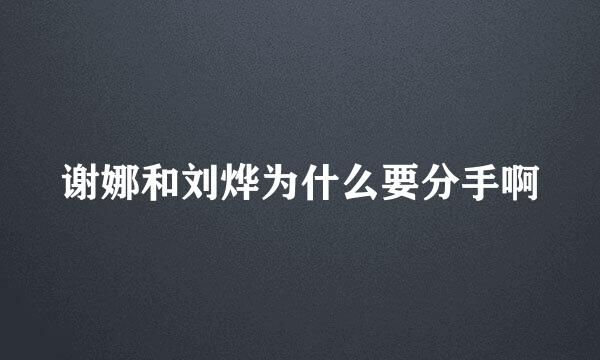 谢娜和刘烨为什么要分手啊